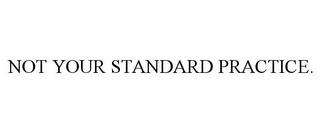 NOT YOUR STANDARD PRACTICE.